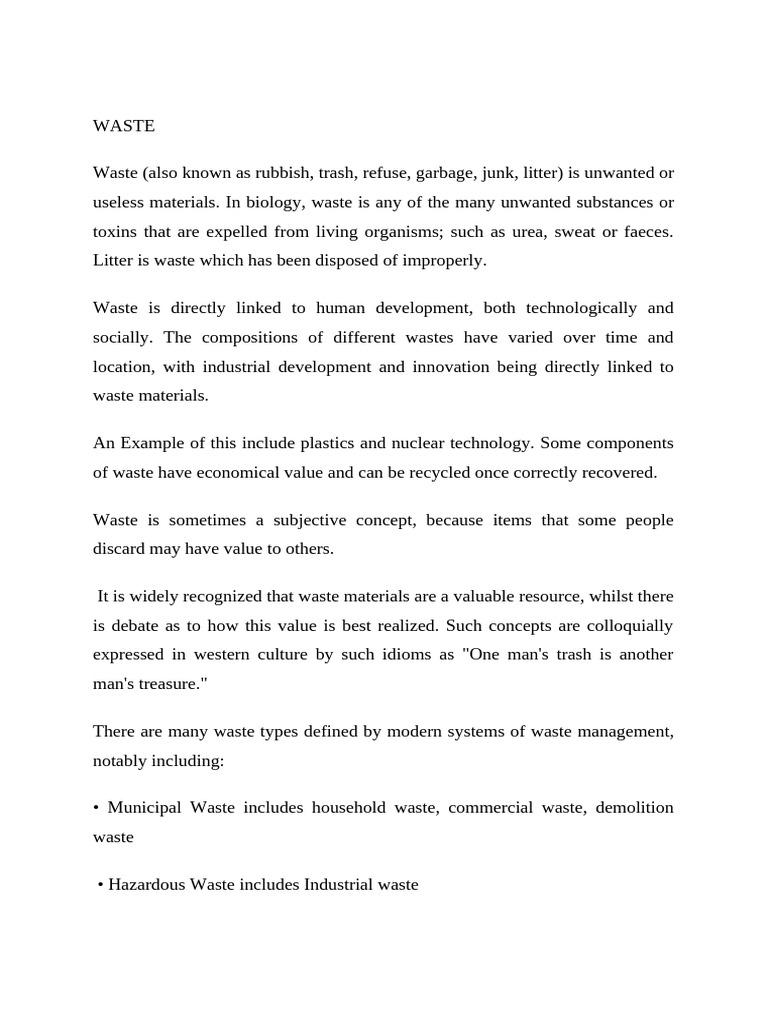 WASTE

Waste (also known as rubbish, trash, refuse, garbage, junk, litter) is unwanted or useless materials. In biology, waste is any of the many unwanted substances or toxins that are expelled from living organisms; such as urea, sweat or faeces. Litter is waste which has been disposed of improperly.

Waste is directly linked to human development, both technologically and socially. The compositions of different wastes have varied over time and location, with industrial development and innovation being directly linked to waste materials.

An Example of this include plastics and nuclear technology. Some components of waste have economical value and can be recycled once correctly recovered.

Waste is sometimes a subjective concept, because items that some people discard may have value to others.

It is widely recognized that waste materials are a valuable resource, whilst there is debate as to how this value is best realized. Such concepts are colloquially expressed in western culture by such idioms as "One man's trash is another man's treasure."

There are many waste types defined by modern systems of waste management, notably including:

• Municipal Waste includes household waste, commercial waste, demolition waste

• Hazardous Waste includes Industrial waste